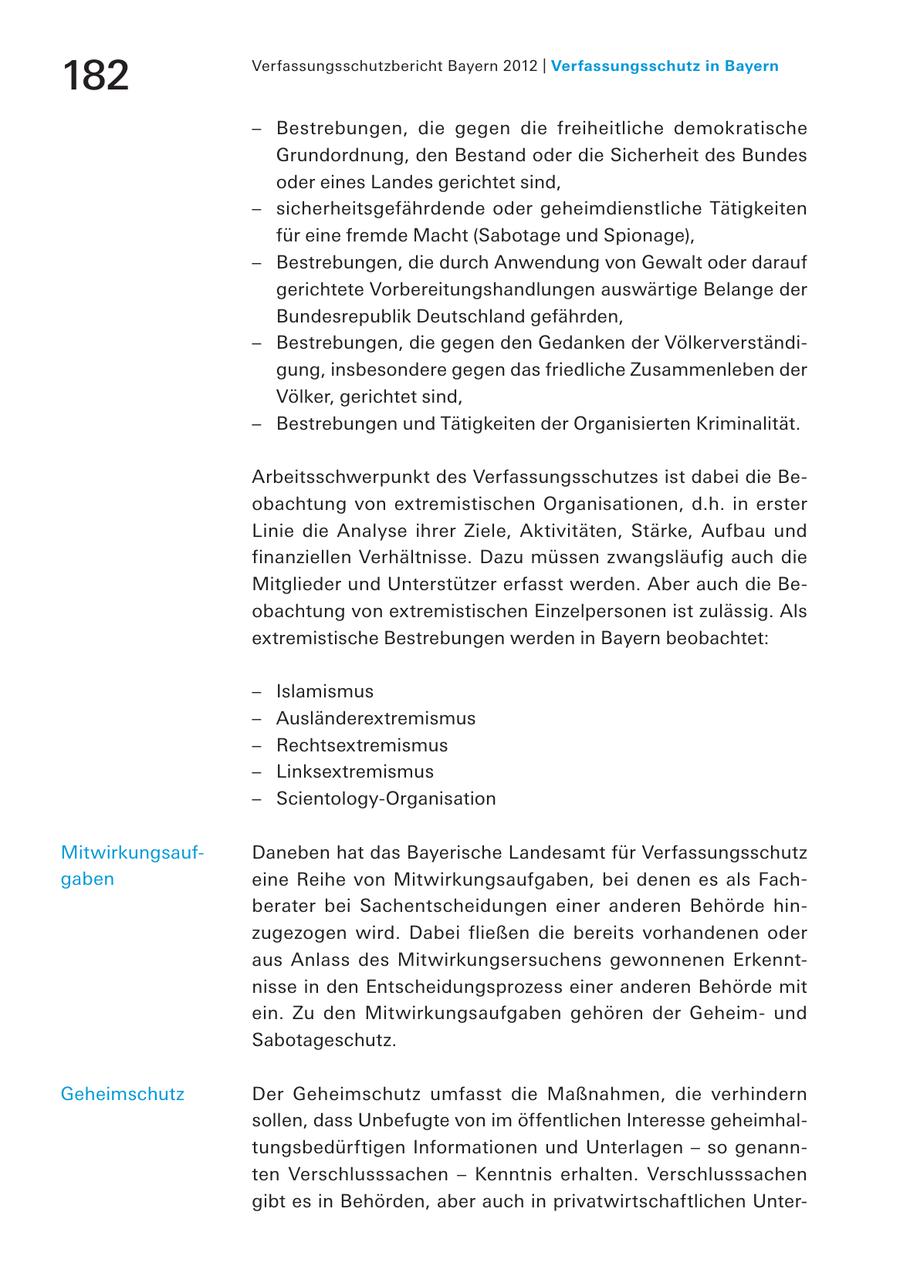 182

Verfassungsschutzbericht Bayern 2012 | Verfassungsschutz in Bayern

– Bestrebungen, die gegen die freiheitliche demokratische Grundordnung, den Bestand oder die Sicherheit des Bundes oder eines Landes gerichtet sind,
– sicherheitsgefährdende oder geheimdienstliche Tätigkeiten für eine fremde Macht (Sabotage und Spionage),
– Bestrebungen, die durch Anwendung von Gewalt oder darauf gerichtete Vorbereitungshandlungen auswärtige Belange der Bundesrepublik Deutschland gefährden,
– Bestrebungen, die gegen den Gedanken der Völkerverständigung, insbesondere gegen das friedliche Zusammenleben der Völker, gerichtet sind,
– Bestrebungen und Tätigkeiten der Organisierten Kriminalität.

Arbeitsschwerpunkt des Verfassungsschutzes ist dabei die Beobachtung von extremistischen Organisationen, d.h. in erster Linie die Analyse ihrer Ziele, Aktivitäten, Stärke, Aufbau und finanziellen Verhältnisse. Dazu müssen zwangsläufig auch die Mitglieder und Unterstützer erfasst werden. Aber auch die Beobachtung von extremistischen Einzelpersonen ist zulässig. Als extremistische Bestrebungen werden in Bayern beobachtet:

– Islamismus
– Ausländerextremismus
– Rechtsextremismus
– Linksextremismus
– Scientology-Organisation

Mitwirkungsaufgaben

Daneben hat das Bayerische Landesamt für Verfassungsschutz eine Reihe von Mitwirkungsaufgaben, bei denen es als Fachberater bei Sachentscheidungen einer anderen Behörde hinzugezogen wird. Dabei fließen die bereits vorhandenen oder aus Anlass des Mitwirkungsersuchens gewonnenen Erkenntnisse in den Entscheidungsprozess einer anderen Behörde mit ein. Zu den Mitwirkungsaufgaben gehören der Geheim- und Sabotageschutz.

Geheimschutz

Der Geheimschutz umfasst die Maßnahmen, die verhindern sollen, dass Unbefugte von im öffentlichen Interesse geheimhaltungsbedürftigen Informationen und Unterlagen – so genannten Verschlusssachen – Kenntnis erhalten. Verschlusssachen gibt es in Behörden, aber auch in privatwirtschaftlichen Unter-